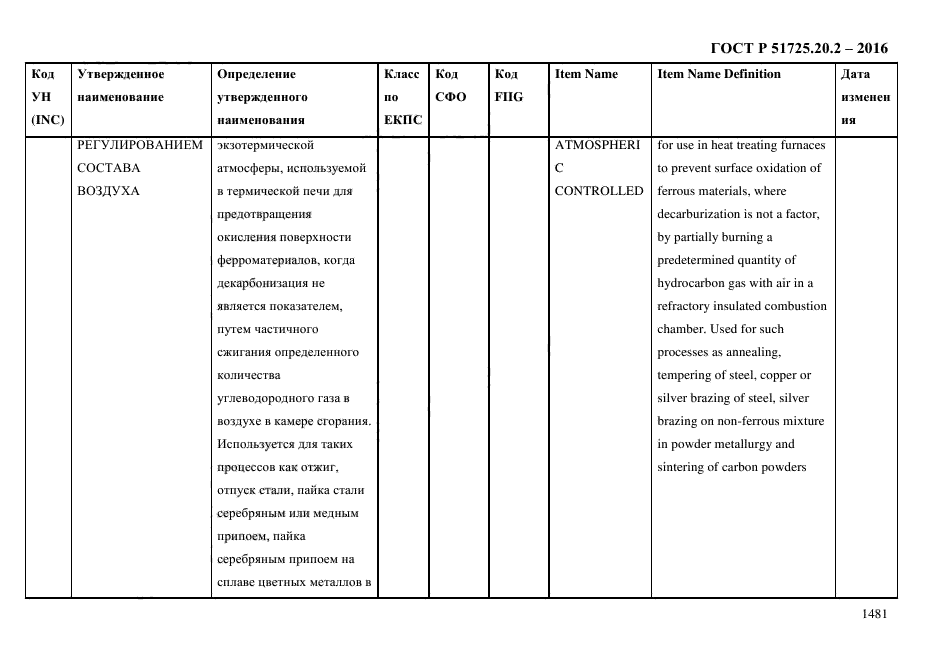 ГОСТ Р 51725.20.2 – 2016

| Код УН (INC) | Утвержденное наименование | Определение утвержденного наименования | Класс по ЕКПС | Код СФО | Код FIIG | Item Name | Item Name Definition | Дата изменения |
|---|---|---|---|---|---|---|---|---|
| | РЕГУЛИРОВАНИЕМ СОСТАВА ВОЗДУХА | экзотермической атмосферы, используемой в термической печи для предотвращения окисления поверхности ферроматериалов, когда декарбонизация не является показателем, путем частичного сжигания определенного количества углеводородного газа в воздухе в камере сгорания. Используется для таких процессов как отжиг, отпуск стали, пайка стали серебряным или медным припоем, пайка серебряным припоем на сплаве цветных металлов в | | | | ATMOSPHERIC CONTROLLED | for use in heat treating furnaces to prevent surface oxidation of ferrous materials, where decarburization is not a factor, by partially burning a predetermined quantity of hydrocarbon gas with air in a refractory insulated combustion chamber. Used for such processes as annealing, tempering of steel, copper or silver brazing of steel, silver brazing on non-ferrous mixture in powder metallurgy and sintering of carbon powders | |

1481